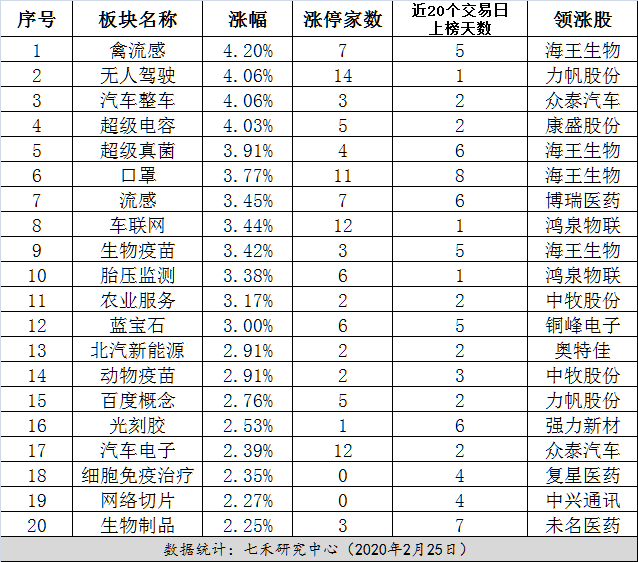 | 序号 | 板块名称 | 涨幅 | 涨停家数 | 近20个交易日上榜天数 | 领涨股 |
|---|---|---|---|---|---|
| 1 | 禽流感 | 4.20% | 7 | 5 | 海王生物 |
| 2 | 无人驾驶 | 4.06% | 14 | 1 | 力帆股份 |
| 3 | 汽车整车 | 4.06% | 3 | 2 | 众泰汽车 |
| 4 | 超级电容 | 4.03% | 5 | 2 | 康盛股份 |
| 5 | 超级真菌 | 3.91% | 4 | 6 | 海王生物 |
| 6 | 口罩 | 3.77% | 11 | 8 | 海王生物 |
| 7 | 流感 | 3.45% | 7 | 6 | 博瑞医药 |
| 8 | 车联网 | 3.44% | 12 | 1 | 鸿泉物联 |
| 9 | 生物疫苗 | 3.42% | 3 | 5 | 海王生物 |
| 10 | 胎压监测 | 3.38% | 6 | 1 | 鸿泉物联 |
| 11 | 农业服务 | 3.17% | 2 | 2 | 中牧股份 |
| 12 | 蓝宝石 | 3.00% | 6 | 5 | 铜峰电子 |
| 13 | 北汽新能源 | 2.91% | 2 | 2 | 奥特佳 |
| 14 | 动物疫苗 | 2.91% | 2 | 3 | 中牧股份 |
| 15 | 百度概念 | 2.76% | 5 | 2 | 力帆股份 |
| 16 | 光刻胶 | 2.53% | 1 | 6 | 强力新材 |
| 17 | 汽车电子 | 2.39% | 12 | 2 | 众泰汽车 |
| 18 | 细胞免疫治疗 | 2.35% | 0 | 4 | 复星医药 |
| 19 | 网络切片 | 2.27% | 0 | 4 | 中兴通讯 |
| 20 | 生物制品 | 2.25% | 3 | 7 | 未名医药 |

数据统计：七禾研究中心（2020年2月25日）